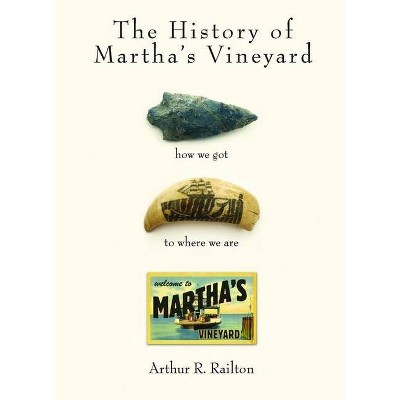 The History of Martha's Vineyard

how we got

to where we are

welcome to
MARTHA'S
VINEYARD

Arthur R. Railton